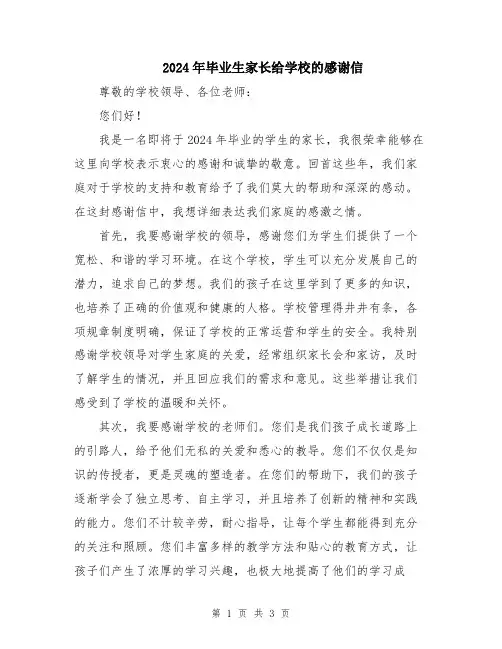 2024年毕业生家长给学校的感谢信

尊敬的学校领导、各位老师：

您们好！

我是一名即将于2024年毕业的学生的家长，我很荣幸能够在这里向学校表示衷心的感谢和诚挚的敬意。回首这些年，我们家庭对于学校的支持和教育给予了我们莫大的帮助和深深的感动。在这封感谢信中，我想详细表达我们家庭的感激之情。

首先，我要感谢学校的领导，感谢您们为学生们提供了一个宽松、和谐的学习环境。在这个学校，学生可以充分发展自己的潜力，追求自己的梦想。我们的孩子在这里学到了更多的知识，也培养了正确的价值观和健康的人格。学校管理得井井有条，各项规章制度明确，保证了学校的正常运营和学生的安全。我特别感谢学校领导对学生家庭的关爱，经常组织家长会和家访，及时了解学生的情况，并且回应我们的需求和意见。这些举措让我们感受到了学校的温暖和关怀。

其次，我要感谢学校的老师们。您们是我们孩子成长道路上的引路人，给予他们无私的关爱和悉心的教导。您们不仅仅是知识的传授者，更是灵魂的塑造者。在您们的帮助下，我们的孩子逐渐学会了独立思考、自主学习，并且培养了创新的精神和实践的能力。您们不计较辛劳，耐心指导，让每个学生都能得到充分的关注和照顾。您们丰富多样的教学方法和贴心的教育方式，让孩子们产生了浓厚的学习兴趣，也极大地提高了他们的学习成

第 1 页 共 3 页